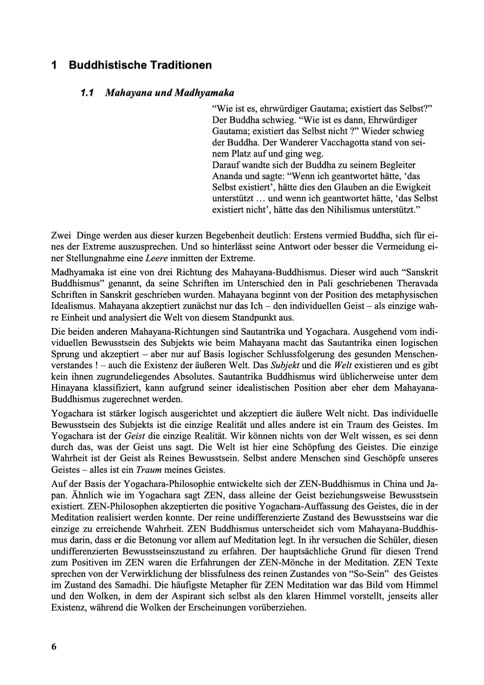 1 Buddhistische Traditionen

1.1 Mahayana und Madhyamaka

"Wie ist es, ehrwürdiger Gautama; existiert das Selbst?" Der Buddha schwieg. "Wie ist es dann, Ehrwürdiger Gautama; existiert das Selbst nicht ?" Wieder schwieg der Buddha. Der Wanderer Vacchagotta stand von seinem Platz auf und ging weg.

Darauf wandte sich der Buddha zu seinem Begleiter Ananda und sagte: "Wenn ich geantwortet hätte, 'das Selbst existiert', hätte dies den Glauben an die Ewigkeit unterstützt … und wenn ich geantwortet hätte, 'das Selbst existiert nicht', hätte das den Nihilismus unterstützt."

Zwei Dinge werden aus dieser kurzen Begebenheit deutlich: Erstens vermied Buddha, sich für eines der Extreme auszusprechen. Und so hinterlässt seine Antwort oder besser die Vermeidung einer Stellungnahme eine Leere inmitten der Extreme.

Madhyamaka ist eine von drei Richtung des Mahayana-Buddhismus. Dieser wird auch "Sanskrit Buddhismus" genannt, da seine Schriften im Unterschied den in Pali geschriebenen Theravada Schriften in Sanskrit geschrieben wurden. Mahayana beginnt von der Position des metaphysischen Idealismus. Mahayana akzeptiert zunächst nur das Ich – den individuellen Geist – als einzige wahre Einheit und analysiert die Welt von diesem Standpunkt aus.

Die beiden anderen Mahayana-Richtungen sind Sautantrika und Yogachara. Ausgehend vom individuellen Bewusstsein des Subjekts wie beim Mahayana macht das Sautantrika einen logischen Sprung und akzeptiert – aber nur auf Basis logischer Schlussfolgerung des gesunden Menschenverstandes ! – auch die Existenz der äußeren Welt. Das Subjekt und die Welt existieren und es gibt kein ihnen zugrundeliegendes Absolutes. Sautantrika Buddhismus wird üblicherweise unter dem Hinayana klassifiziert, kann aufgrund seiner idealistischen Position aber eher dem Mahayana-Buddhismus zugerechnet werden.

Yogachara ist stärker logisch ausgerichtet und akzeptiert die äußere Welt nicht. Das individuelle Bewusstsein des Subjekts ist die einzige Realität und alles andere ist ein Traum des Geistes. Im Yogachara ist der Geist die einzige Realität. Wir können nichts von der Welt wissen, es sei denn durch das, was der Geist uns sagt. Die Welt ist hier eine Schöpfung des Geistes. Die einzige Wahrheit ist der Geist als Reines Bewusstsein. Selbst andere Menschen sind Geschöpfe unseres Geistes – alles ist ein Traum meines Geistes.

Auf der Basis der Yogachara-Philosophie entwickelte sich der ZEN-Buddhismus in China und Japan. Ähnlich wie im Yogachara sagt ZEN, dass alleine der Geist beziehungsweise Bewusstsein existiert. ZEN-Philosophen akzeptierten die positive Yogachara-Auffassung des Geistes, die in der Meditation realisiert werden konnte. Der reine undifferenzierte Zustand des Bewusstseins war die einzige zu erreichende Wahrheit. ZEN Buddhismus unterscheidet sich vom Mahayana-Buddhismus darin, dass er die Betonung vor allem auf Meditation legt. In ihr versuchen die Schüler, diesen undifferenzierten Bewusstseinszustand zu erfahren. Der hauptsächliche Grund für diesen Trend zum Positiven im ZEN waren die Erfahrungen der ZEN-Mönche in der Meditation. ZEN Texte sprechen von der Verwirklichung der blissfulness des reinen Zustandes von "So-Sein" des Geistes im Zustand des Samadhi. Die häufigste Metapher für ZEN Meditation war das Bild vom Himmel und den Wolken, in dem der Aspirant sich selbst als den klaren Himmel vorstellt, jenseits aller Existenz, während die Wolken der Erscheinungen vorüberziehen.

6